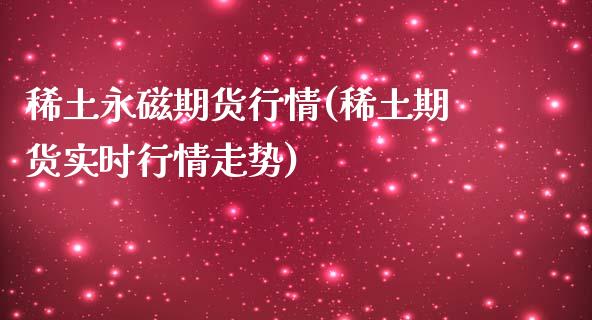 稀土永磁期货行情(稀土期货实时行情走势)